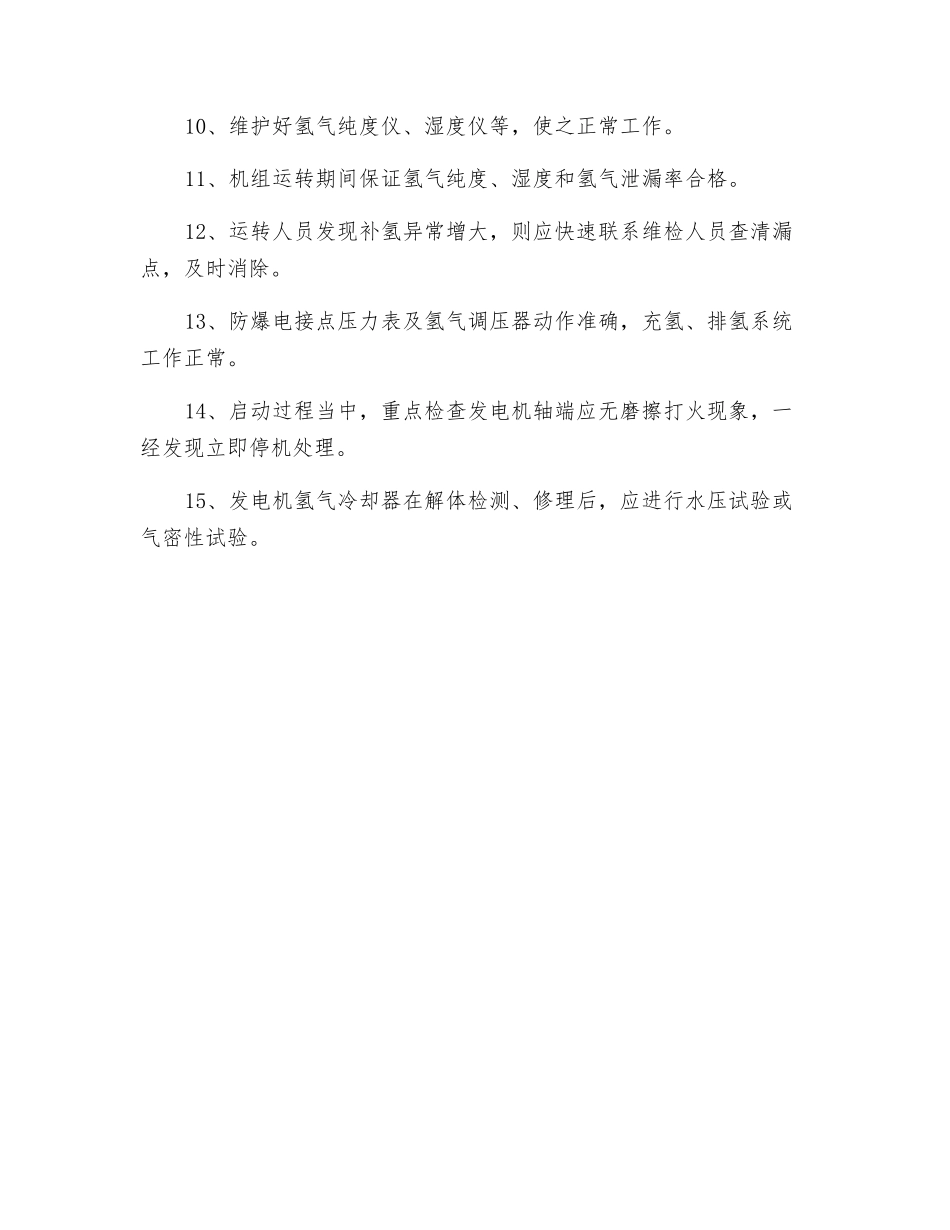 10、维护好氢气纯度仪、湿度仪等，使之正常工作。

11、机组运转期间保证氢气纯度、湿度和氢气泄漏率合格。

12、运转人员发现补氢异常增大，则应快速联系维检人员查清漏点，及时消除。

13、防爆电接点压力表及氢气调压器动作准确，充氢、排氢系统工作正常。

14、启动过程当中，重点检查发电机轴端应无磨擦打火现象，一经发现立即停机处理。

15、发电机氢气冷却器在解体检测、修理后，应进行水压试验或气密性试验。